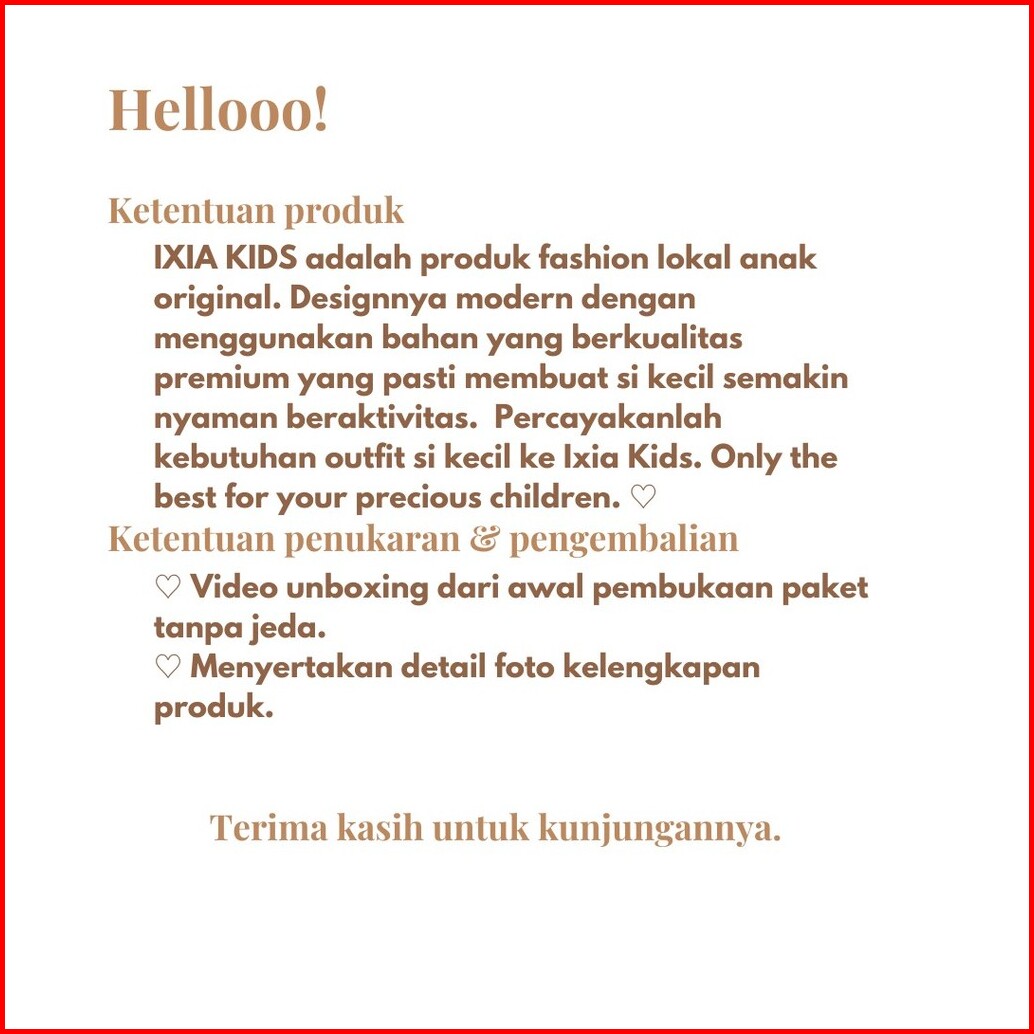 Hellooo!

Ketentuan produk

IXIA KIDS adalah produk fashion lokal anak original. Designnya modern dengan menggunakan bahan yang berkualitas premium yang pasti membuat si kecil semakin nyaman beraktivitas. Percayakanlah kebutuhan outfit si kecil ke Ixia Kids. Only the best for your precious children. ♡

Ketentuan penukaran & pengembalian

♡ Video unboxing dari awal pembukaan paket tanpa jeda.
♡ Menyertakan detail foto kelengkapan produk.

Terima kasih untuk kunjungannya.